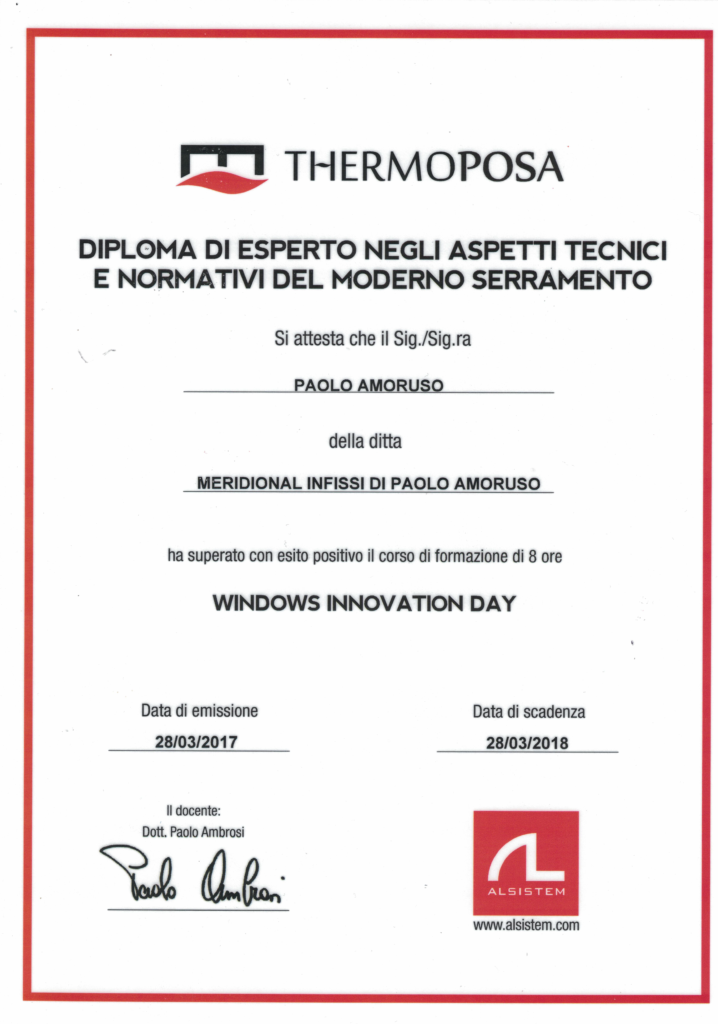 THERMOPOSA

DIPLOMA DI ESPERTO NEGLI ASPETTI TECNICI E NORMATIVI DEL MODERNO SERRAMENTO

Si attesta che il Sig./Sig.ra

PAOLO AMORUSO

della ditta

MERIDIONAL INFISSI DI PAOLO AMORUSO

ha superato con esito positivo il corso di formazione di 8 ore

WINDOWS INNOVATION DAY

Data di emissione
28/03/2017

Data di scadenza
28/03/2018

Il docente:
Dott. Paolo Ambrosi

Paolo Ambrosi

ALSISTEM
www.alsistem.com